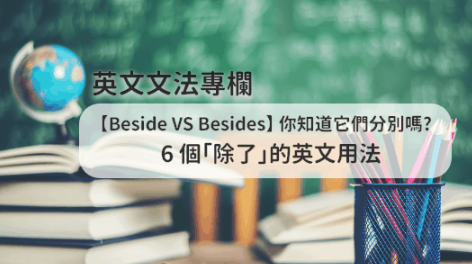 英文文法專欄

【Beside VS Besides】你知道它們分別嗎?
6 個「除了」的英文用法